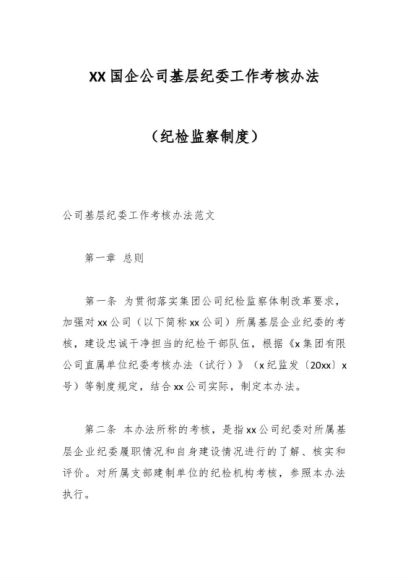 XX国企公司基层纪委工作考核办法

（纪检监察制度）

公司基层纪委工作考核办法范文

第一章 总则

第一条 为贯彻落实集团公司纪检监察体制改革要求，加强对xx公司（以下简称xx公司）所属基层企业纪委的考核，建设忠诚干净担当的纪检干部队伍，根据《x集团有限公司直属单位纪委考核办法（试行）》（x纪监发〔20xx〕x号）等制度规定，结合xx公司实际，制定本办法。

第二条 本办法所称的考核，是指xx公司纪委对所属基层企业纪委履职情况和自身建设情况进行的了解、核实和评价。对所属支部建制单位的纪检机构考核，参照本办法执行。